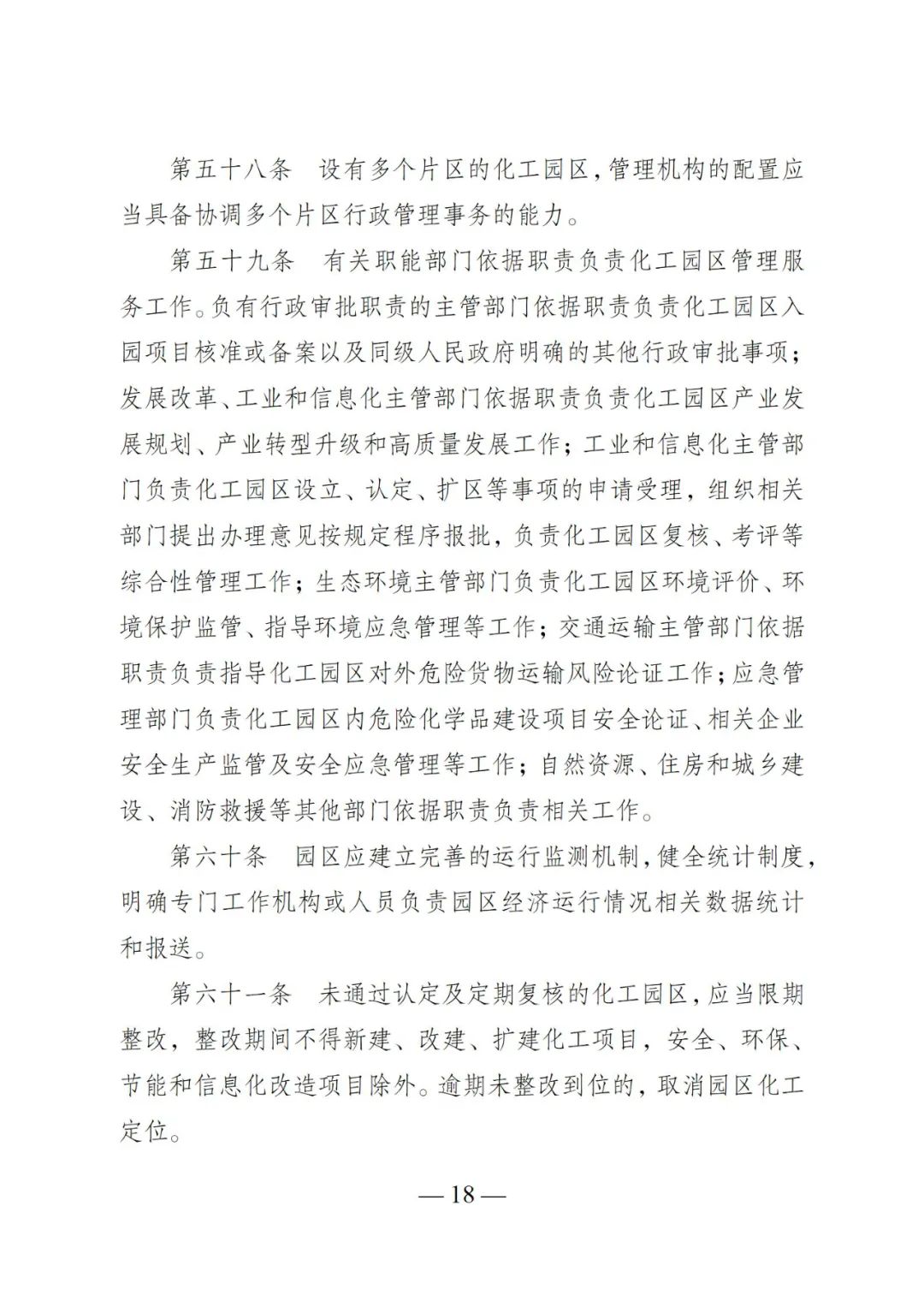 第五十八条　设有多个片区的化工园区，管理机构的配置应当具备协调多个片区行政管理事务的能力。

第五十九条　有关职能部门依据职责负责化工园区管理服务工作。负有行政审批职责的主管部门依据职责负责化工园区入园项目核准或备案以及同级人民政府明确的其他行政审批事项；发展改革、工业和信息化主管部门依据职责负责化工园区产业发展规划、产业转型升级和高质量发展工作；工业和信息化主管部门负责化工园区设立、认定、扩区等事项的申请受理，组织相关部门提出办理意见按规定程序报批，负责化工园区复核、考评等综合性管理工作；生态环境主管部门负责化工园区环境评价、环境保护监管、指导环境应急管理等工作；交通运输主管部门依据职责负责指导化工园区对外危险货物运输风险论证工作；应急管理部门负责化工园区内危险化学品建设项目安全论证、相关企业安全生产监管及安全应急管理等工作；自然资源、住房和城乡建设、消防救援等其他部门依据职责负责相关工作。

第六十条　园区应建立完善的运行监测机制，健全统计制度，明确专门工作机构或人员负责园区经济运行情况相关数据统计和报送。

第六十一条　未通过认定及定期复核的化工园区，应当限期整改，整改期间不得新建、改建、扩建化工项目，安全、环保、节能和信息化改造项目除外。逾期未整改到位的，取消园区化工定位。

— 18 —